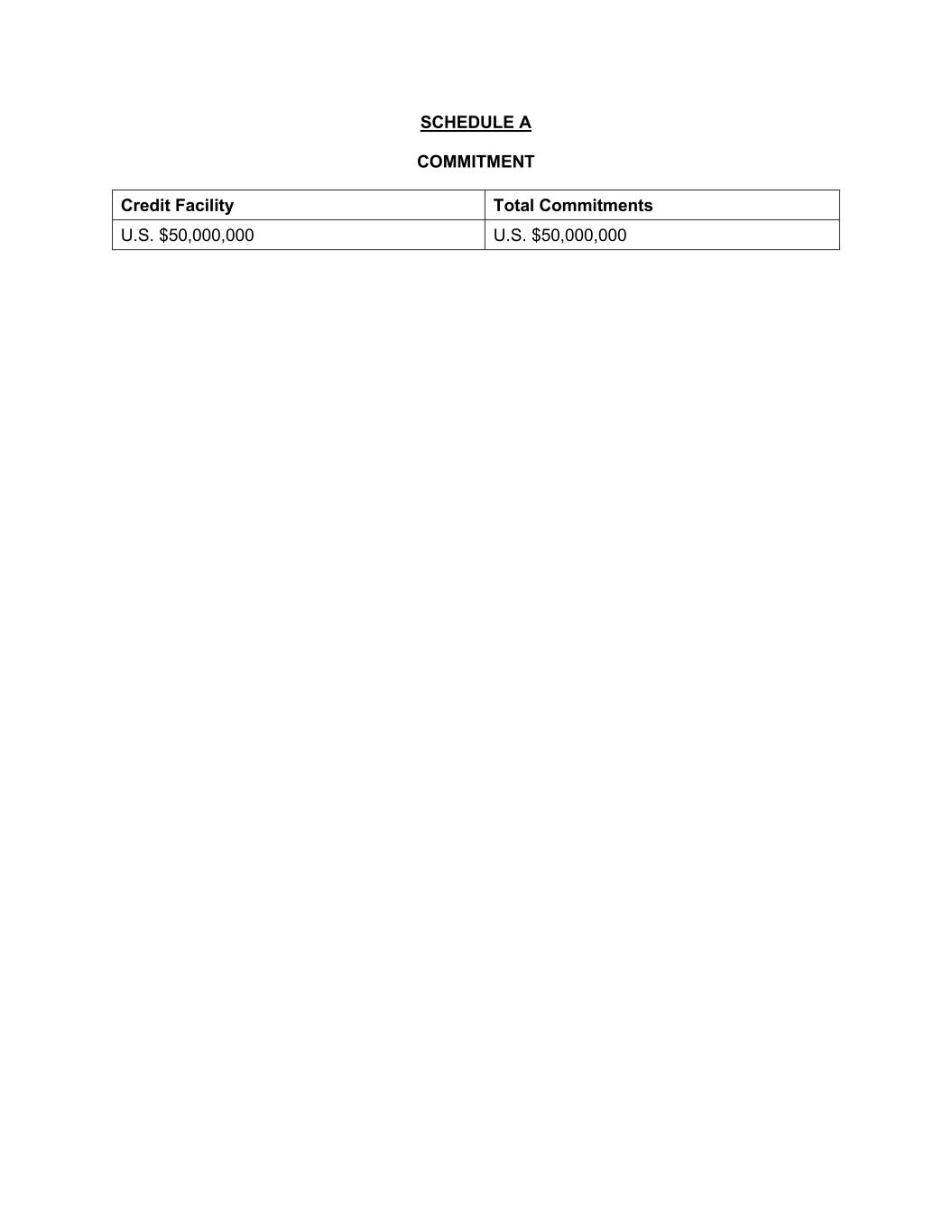 SCHEDULE A

COMMITMENT

| Credit Facility | Total Commitments |
|---|---|
| U.S. \$50,000,000 | U.S. \$50,000,000 |